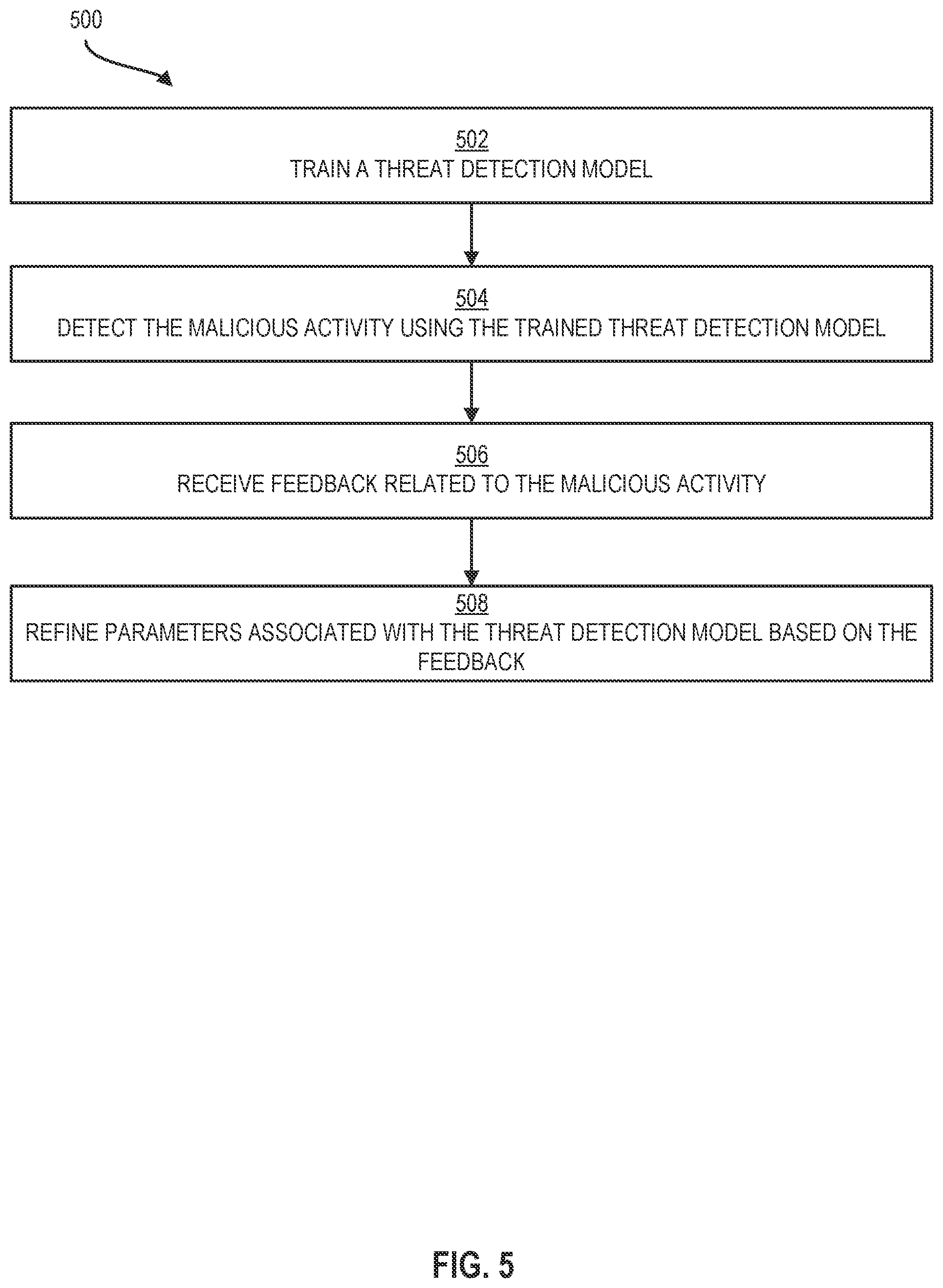 500

502
TRAIN A THREAT DETECTION MODEL

504
DETECT THE MALICIOUS ACTIVITY USING THE TRAINED THREAT DETECTION MODEL

506
RECEIVE FEEDBACK RELATED TO THE MALICIOUS ACTIVITY

508
REFINE PARAMETERS ASSOCIATED WITH THE THREAT DETECTION MODEL BASED ON THE FEEDBACK

FIG. 5